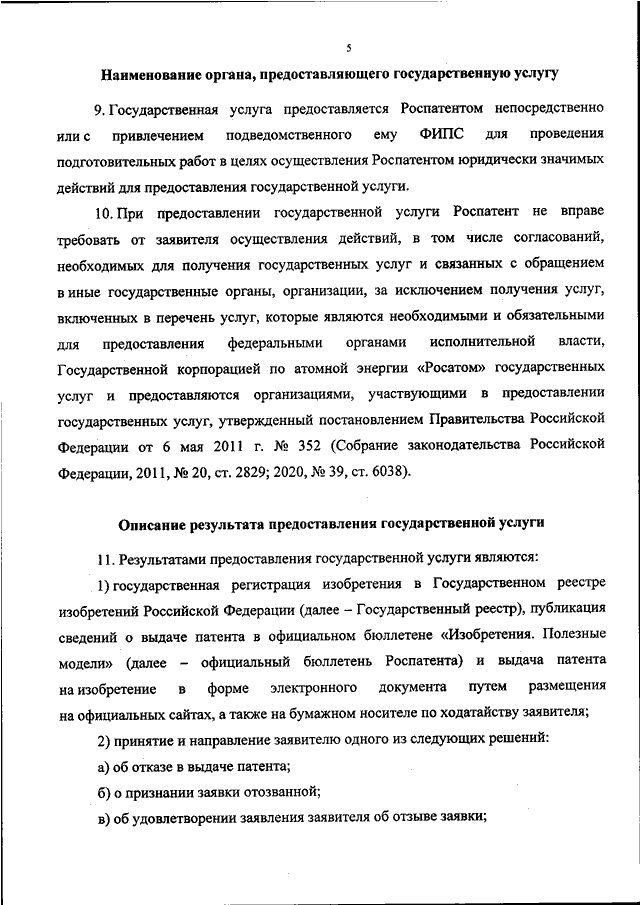 5

Наименование органа, предоставляющего государственную услугу

9. Государственная услуга предоставляется Роспатентом непосредственно или с привлечением подведомственного ему ФИПС для проведения подготовительных работ в целях осуществления Роспатентом юридически значимых действий для предоставления государственной услуги.

10. При предоставлении государственной услуги Роспатент не вправе требовать от заявителя осуществления действий, в том числе согласований, необходимых для получения государственных услуг и связанных с обращением в иные государственные органы, организации, за исключением получения услуг, включенных в перечень услуг, которые являются необходимыми и обязательными для предоставления федеральными органами исполнительной власти, Государственной корпорацией по атомной энергии «Росатом» государственных услуг и предоставляются организациями, участвующими в предоставлении государственных услуг, утвержденный постановлением Правительства Российской Федерации от 6 мая 2011 г. № 352 (Собрание законодательства Российской Федерации, 2011, № 20, ст. 2829; 2020, № 39, ст. 6038).

Описание результата предоставления государственной услуги

11. Результатами предоставления государственной услуги являются:

1) государственная регистрация изобретения в Государственном реестре изобретений Российской Федерации (далее – Государственный реестр), публикация сведений о выдаче патента в официальном бюллетене «Изобретения. Полезные модели» (далее – официальный бюллетень Роспатента) и выдача патента на изобретение в форме электронного документа путем размещения на официальных сайтах, а также на бумажном носителе по ходатайству заявителя;

2) принятие и направление заявителю одного из следующих решений:

а) об отказе в выдаче патента;

б) о признании заявки отозванной;

в) об удовлетворении заявления заявителя об отзыве заявки;